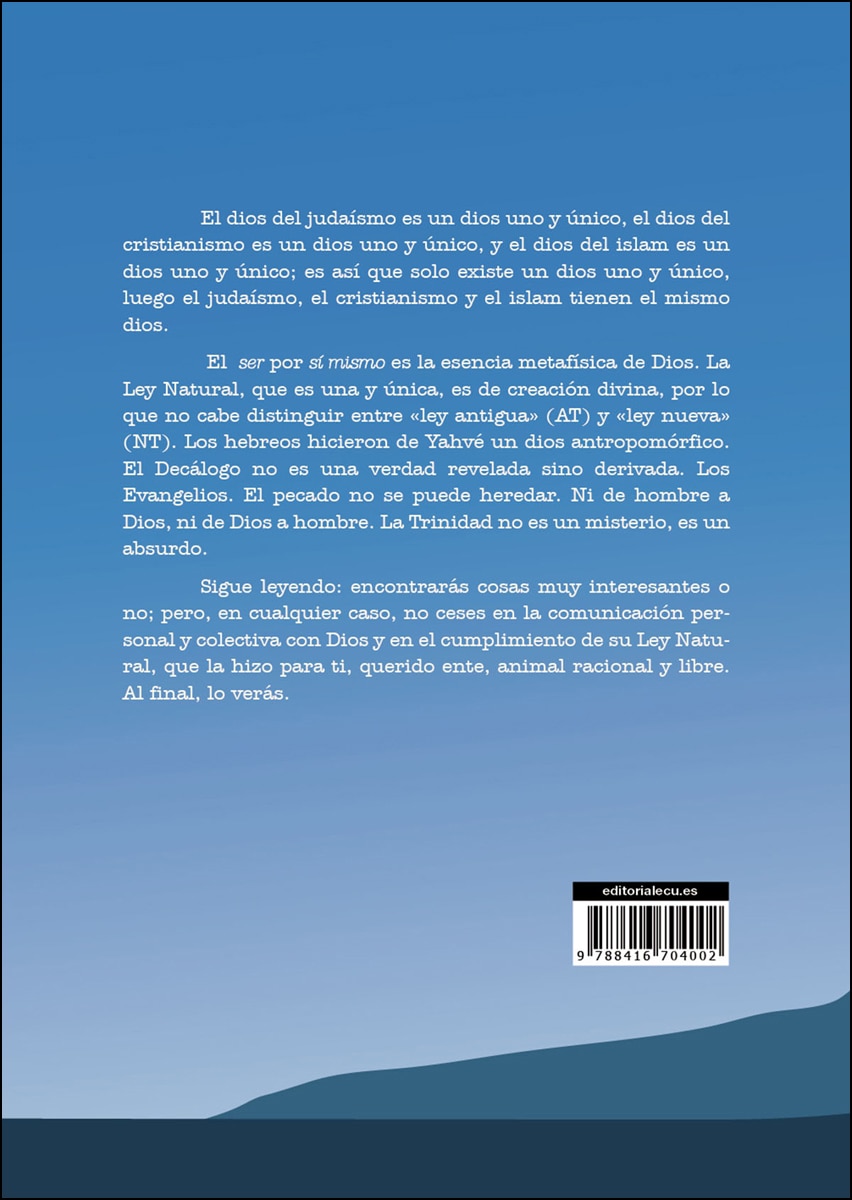 El dios del judaísmo es un dios uno y único, el dios del cristianismo es un dios uno y único, y el dios del islam es un dios uno y único; es así que solo existe un dios uno y único, luego el judaísmo, el cristianismo y el islam tienen el mismo dios.

El ser por sí mismo es la esencia metafísica de Dios. La Ley Natural, que es una y única, es de creación divina, por lo que no cabe distinguir entre «ley antigua» (AT) y «ley nueva» (NT). Los hebreos hicieron de Yahvé un dios antropomórfico. El Decálogo no es una verdad revelada sino derivada. Los Evangelios. El pecado no se puede heredar. Ni de hombre a Dios, ni de Dios a hombre. La Trinidad no es un misterio, es un absurdo.

Sigue leyendo: encontrarás cosas muy interesantes o no; pero, en cualquier caso, no ceses en la comunicación personal y colectiva con Dios y en el cumplimiento de su Ley Natural, que la hizo para ti, querido ente, animal racional y libre. Al final, lo verás.

editorialecu.es

9 788416 704002